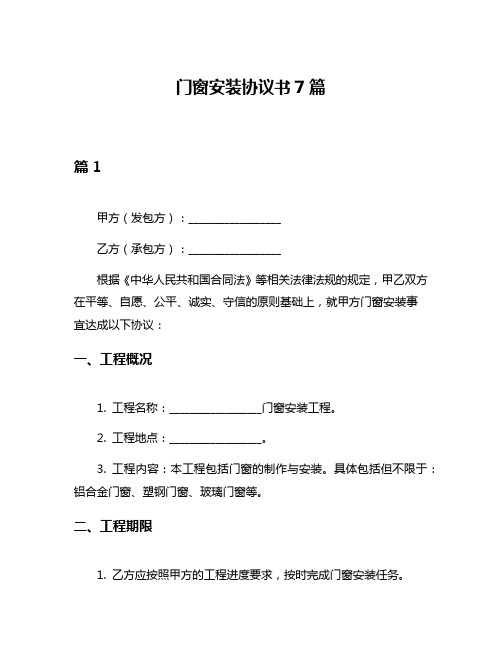 门窗安装协议书 7 篇

篇 1

甲方（发包方）：________________

乙方（承包方）：________________

根据《中华人民共和国合同法》等相关法律法规的规定，甲乙双方在平等、自愿、公平、诚实、守信的原则基础上，就甲方门窗安装事宜达成以下协议：

一、工程概况

1. 工程名称：________________门窗安装工程。

2. 工程地点：________________。

3. 工程内容：本工程包括门窗的制作与安装。具体包括但不限于：铝合金门窗、塑钢门窗、玻璃门窗等。

二、工程期限

1. 乙方应按照甲方的工程进度要求，按时完成门窗安装任务。